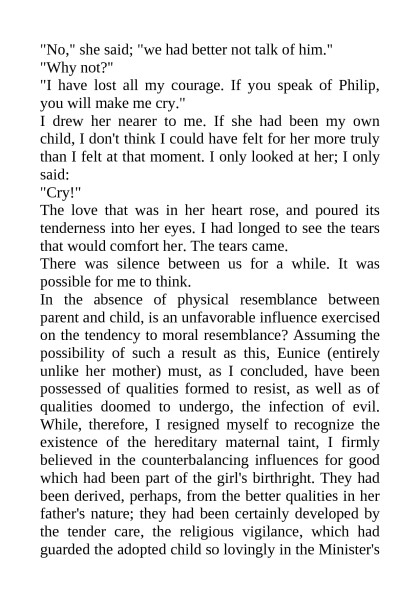 "No," she said; "we had better not talk of him."

"Why not?"

"I have lost all my courage. If you speak of Philip, you will make me cry."

I drew her nearer to me. If she had been my own child, I don't think I could have felt for her more truly than I felt at that moment. I only looked at her; I only said:

"Cry!"

The love that was in her heart rose, and poured its tenderness into her eyes. I had longed to see the tears that would comfort her. The tears came.

There was silence between us for a while. It was possible for me to think.

In the absence of physical resemblance between parent and child, is an unfavorable influence exercised on the tendency to moral resemblance? Assuming the possibility of such a result as this, Eunice (entirely unlike her mother) must, as I concluded, have been possessed of qualities formed to resist, as well as of qualities doomed to undergo, the infection of evil. While, therefore, I resigned myself to recognize the existence of the hereditary maternal taint, I firmly believed in the counterbalancing influences for good which had been part of the girl's birthright. They had been derived, perhaps, from the better qualities in her father's nature; they had been certainly developed by the tender care, the religious vigilance, which had guarded the adopted child so lovingly in the Minister's